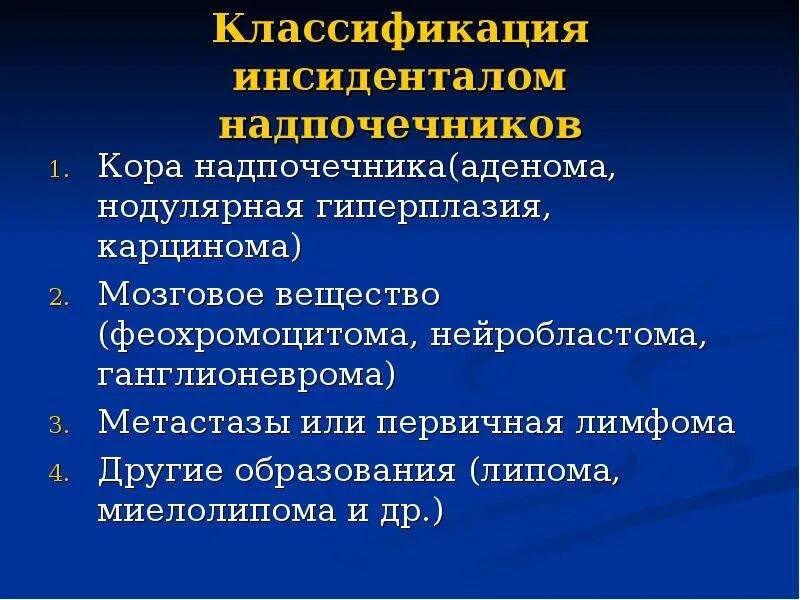 Классификация инсиденталом надпочечников

1. Кора надпочечника(аденома, нодулярная гиперплазия, карцинома)
2. Мозговое вещество (феохромоцитома, нейробластома, ганглионеврома)
3. Метастазы или первичная лимфома
4. Другие образования (липома, миелолипома и др.)